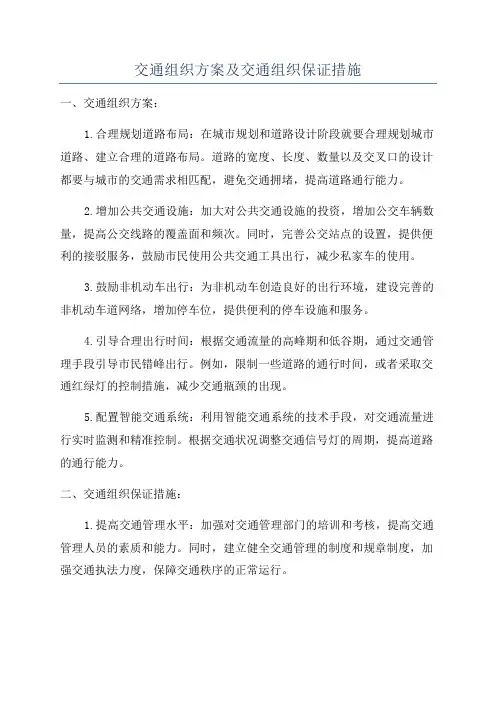 交通组织方案及交通组织保证措施

一、交通组织方案：

1.合理规划道路布局：在城市规划和道路设计阶段就要合理规划城市道路、建立合理的道路布局。道路的宽度、长度、数量以及交叉口的设计都要与城市的交通需求相匹配，避免交通拥堵，提高道路通行能力。

2.增加公共交通设施：加大对公共交通设施的投资，增加公交车辆数量，提高公交线路的覆盖面和频次。同时，完善公交站点的设置，提供便利的接驳服务，鼓励市民使用公共交通工具出行，减少私家车的使用。

3.鼓励非机动车出行：为非机动车创造良好的出行环境，建设完善的非机动车道网络，增加停车位，提供便利的停车设施和服务。

4.引导合理出行时间：根据交通流量的高峰期和低谷期，通过交通管理手段引导市民错峰出行。例如，限制一些道路的通行时间，或者采取交通红绿灯的控制措施，减少交通瓶颈的出现。

5.配置智能交通系统：利用智能交通系统的技术手段，对交通流量进行实时监测和精准控制。根据交通状况调整交通信号灯的周期，提高道路的通行能力。

二、交通组织保证措施：

1.提高交通管理水平：加强对交通管理部门的培训和考核，提高交通管理人员的素质和能力。同时，建立健全交通管理的制度和规章制度，加强交通执法力度，保障交通秩序的正常运行。